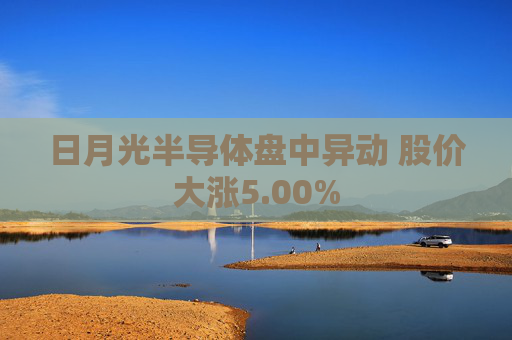 日月光半导体盘中异动 股价大涨5.00%